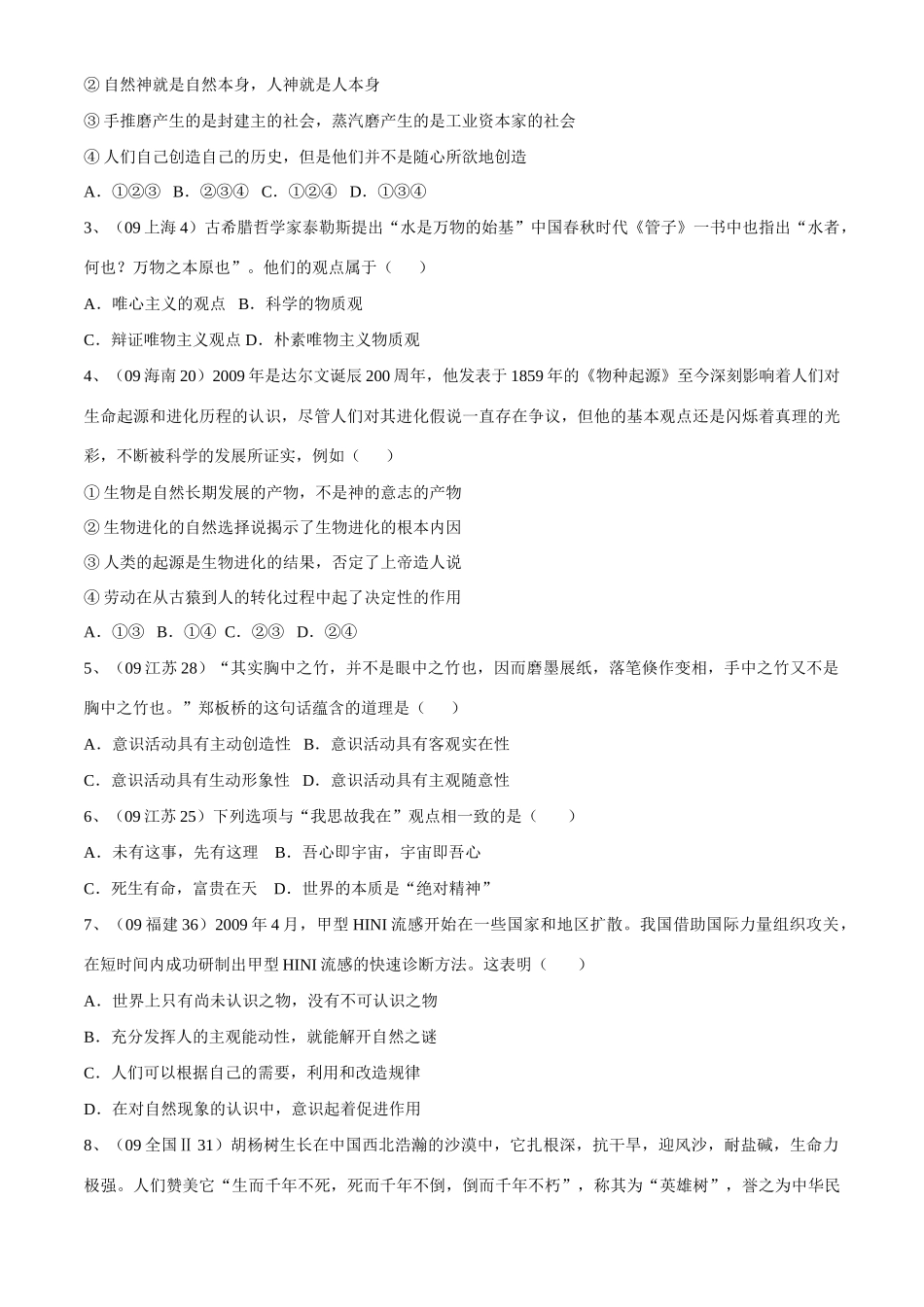 ② 自然神就是自然本身，人神就是人本身

③ 手推磨产生的是封建主的社会，蒸汽磨产生的是工业资本家的社会

④ 人们自己创造自己的历史，但是他们并不是随心所欲地创造

A．①②③ B．②③④ C．①②④ D．①③④

3、（09 上海 4）古希腊哲学家泰勒斯提出“水是万物的始基”中国春秋时代《管子》一书中也指出“水者，何也？万物之本原也”。他们的观点属于（　　）

A．唯心主义的观点 B．科学的物质观

C．辩证唯物主义观点 D．朴素唯物主义物质观

4、（09 海南 20）2009 年是达尔文诞辰 200 周年，他发表于 1859 年的《物种起源》至今深刻影响着人们对生命起源和进化历程的认识，尽管人们对其进化假说一直存在争议，但他的基本观点还是闪烁着真理的光彩，不断被科学的发展所证实，例如（　　）

① 生物是自然长期发展的产物，不是神的意志的产物

② 生物进化的自然选择说揭示了生物进化的根本内因

③ 人类的起源是生物进化的结果，否定了上帝造人说

④ 劳动在从古猿到人的转化过程中起了决定性的作用

A．①③ B．①④ C．②③ D．②④

5、（09 江苏 28）“其实胸中之竹，并不是眼中之竹也，因而磨墨展纸，落笔倏作变相，手中之竹又不是胸中之竹也。”郑板桥的这句话蕴含的道理是（　　）

A．意识活动具有主动创造性 B．意识活动具有客观实在性

C．意识活动具有生动形象性 D．意识活动具有主观随意性

6、（09 江苏 25）下列选项与“我思故我在”观点相一致的是（　　）

A．未有这事，先有这理 B．吾心即宇宙，宇宙即吾心

C．死生有命，富贵在天 D．世界的本质是“绝对精神”

7、（09 福建 36）2009 年 4 月，甲型 HINI 流感开始在一些国家和地区扩散。我国借助国际力量组织攻关，在短时间内成功研制出甲型 HINI 流感的快速诊断方法。这表明（　　）

A．世界上只有尚未认识之物，没有不可认识之物

B．充分发挥人的主观能动性，就能解开自然之谜

C．人们可以根据自己的需要，利用和改造规律

D．在对自然现象的认识中，意识起着促进作用

8、（09 全国Ⅱ 31）胡杨树生长在中国西北浩瀚的沙漠中，它扎根深，抗干旱，迎风沙，耐盐碱，生命力极强。人们赞美它“生而千年不死，死而千年不倒，倒而千年不朽”，称其为“英雄树”，誉之为中华民